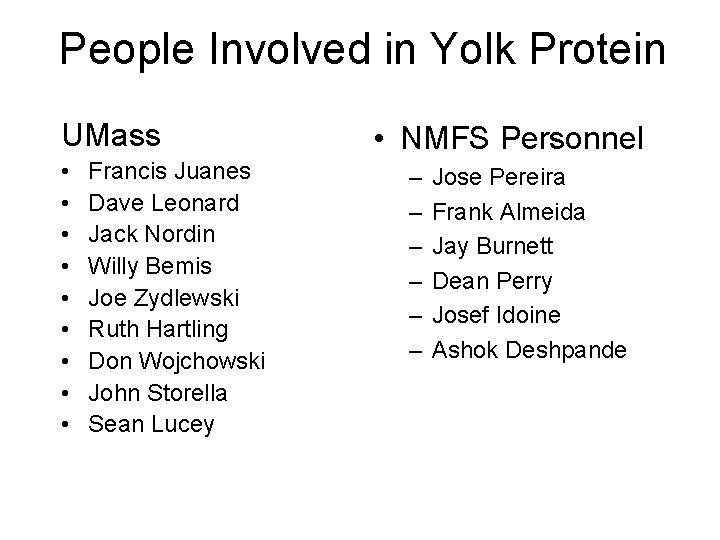 People Involved in Yolk Protein

UMass
• Francis Juanes
• Dave Leonard
• Jack Nordin
• Willy Bemis
• Joe Zydlewski
• Ruth Hartling
• Don Wojchowski
• John Storella
• Sean Lucey

• NMFS Personnel
– Jose Pereira
– Frank Almeida
– Jay Burnett
– Dean Perry
– Josef Idoine
– Ashok Deshpande